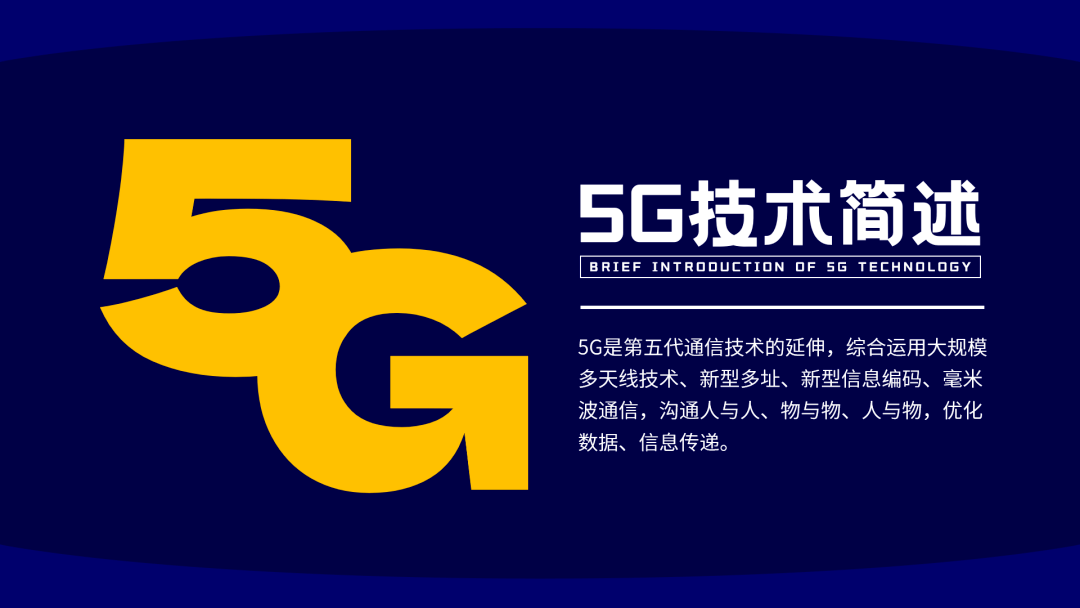 5G

5G技术简述

BRIEF INTRODUCTION OF 5G TECHNOLOGY

5G是第五代通信技术的延伸，综合运用大规模多天线技术、新型多址、新型信息编码、毫米波通信，沟通人与人、物与物、人与物，优化数据、信息传递。